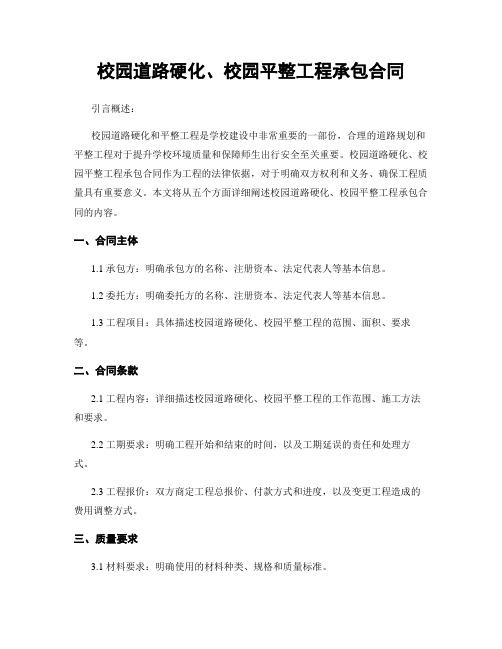 校园道路硬化、校园平整工程承包合同

引言概述：

校园道路硬化和平整工程是学校建设中非常重要的一部份，合理的道路规划和平整工程对于提升学校环境质量和保障师生出行安全至关重要。校园道路硬化、校园平整工程承包合同作为工程的法律依据，对于明确双方权利和义务、确保工程质量具有重要意义。本文将从五个方面详细阐述校园道路硬化、校园平整工程承包合同的内容。

一、合同主体

1.1 承包方：明确承包方的名称、注册资本、法定代表人等基本信息。

1.2 委托方：明确委托方的名称、注册资本、法定代表人等基本信息。

1.3 工程项目：具体描述校园道路硬化、校园平整工程的范围、面积、要求等。

二、合同条款

2.1 工程内容：详细描述校园道路硬化、校园平整工程的工作范围、施工方法和要求。

2.2 工期要求：明确工程开始和结束的时间，以及工期延误的责任和处理方式。

2.3 工程报价：双方商定工程总报价、付款方式和进度，以及变更工程造成的费用调整方式。

三、质量要求

3.1 材料要求：明确使用的材料种类、规格和质量标准。